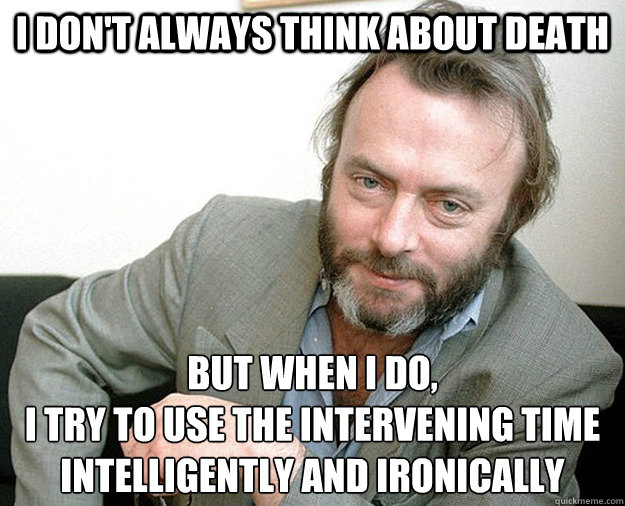 I DON'T ALWAYS THINK ABOUT DEATH

BUT WHEN I DO,
I TRY TO USE THE INTERVENING TIME INTELLIGENTLY AND IRONICALLY

quickmeme.com